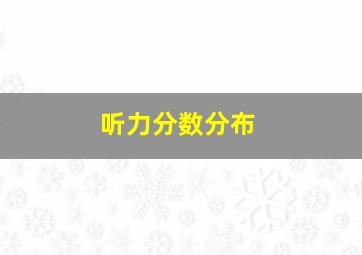 听力分数分布